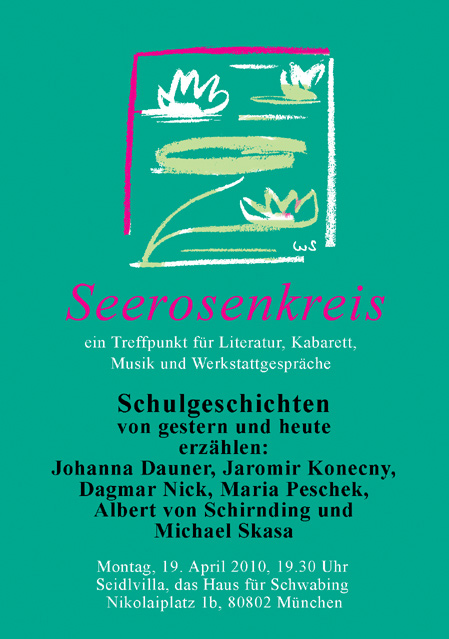 WS

Seerosenkreis

ein Treffpunkt für Literatur, Kabarett, Musik und Werkstattgespräche

Schulgeschichten
von gestern und heute
erzählen:
Johanna Dauner, Jaromir Konecny, Dagmar Nick, Maria Peschek, Albert von Schirnding und Michael Skasa

Montag, 19. April 2010, 19.30 Uhr
Seidlvilla, das Haus für Schwabing
Nikolaiplatz 1b, 80802 München